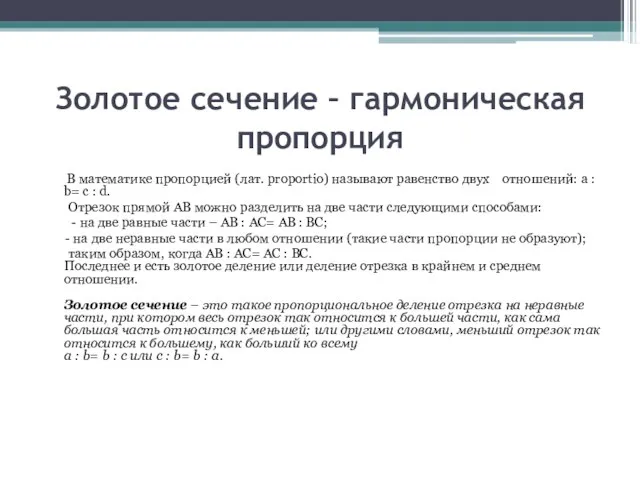 Золотое сечение – гармоническая пропорция

В математике пропорцией (лат. proportio) называют равенство двух отношений: a : b= c : d.

Отрезок прямой АВ можно разделить на две части следующими способами:

- на две равные части – АВ : АС= АВ : ВС;

- на две неравные части в любом отношении (такие части пропорции не образуют);

таким образом, когда АВ : АС= АС : ВС.

Последнее и есть золотое деление или деление отрезка в крайнем и среднем отношении.

Золотое сечение – это такое пропорциональное деление отрезка на неравные части, при котором весь отрезок так относится к большей части, как сама большая часть относится к меньшей; или другими словами, меньший отрезок так относится к большему, как больший ко всему

a : b= b : c или c : b= b : a.